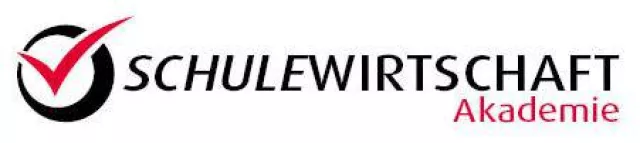 SCHULEWIRTSCHAFT
Akademie